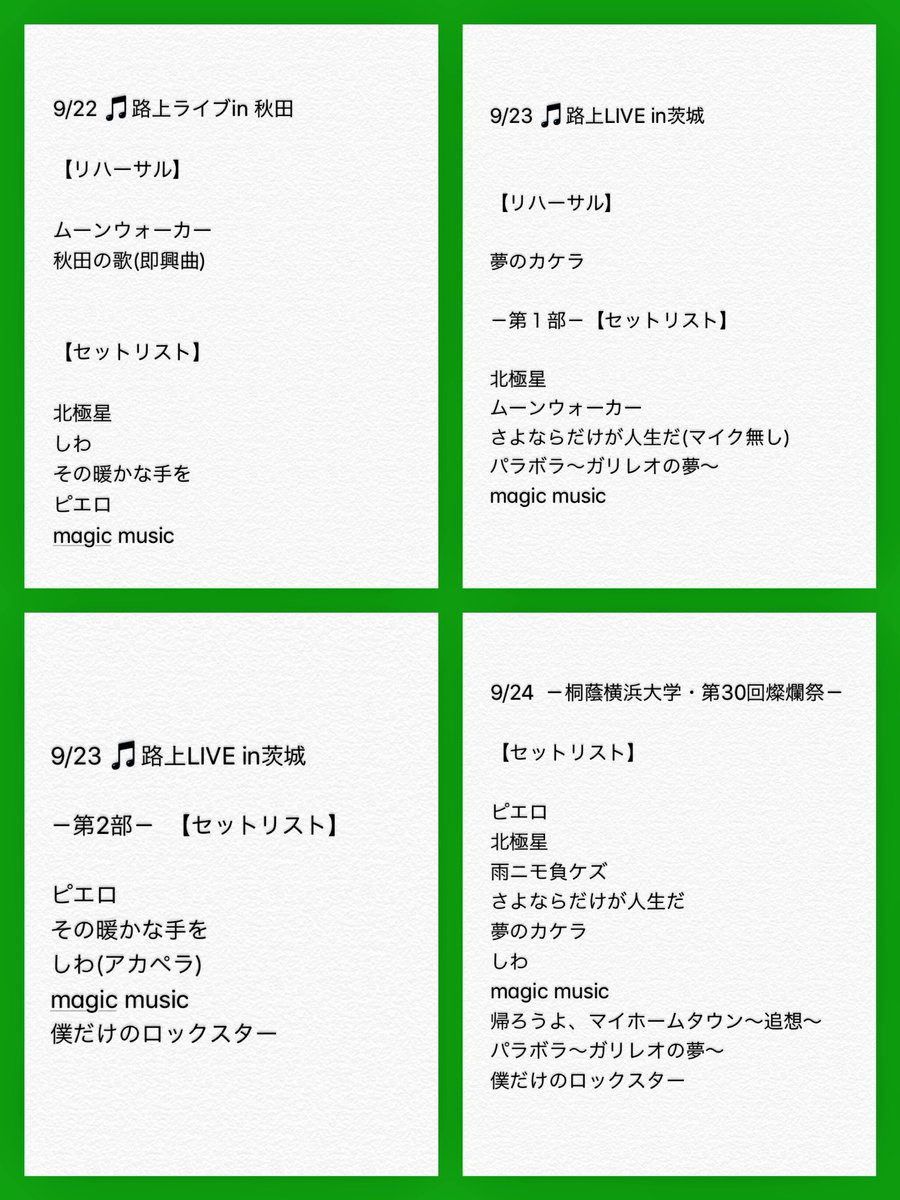 9/22 🎵路上ライブin 秋田

【リハーサル】

ムーンウォーカー
秋田の歌(即興曲)

【セットリスト】

北極星
しわ
その暖かな手を
ピエロ
magic music

9/23 🎵路上LIVE in茨城

【リハーサル】

夢のカケラ

ー第１部ー【セットリスト】

北極星
ムーンウォーカー
さよならだけが人生だ(マイク無し)
パラボラ〜ガリレオの夢〜
magic music

9/23 🎵路上LIVE in茨城

ー第2部ー 【セットリスト】

ピエロ
その暖かな手を
しわ(アカペラ)
magic music
僕だけのロックスター

9/24 ー桐蔭横浜大学・第30回燦爛祭ー

【セットリスト】

ピエロ
北極星
雨ニモ負ケズ
さよならだけが人生だ
夢のカケラ
しわ
magic music
帰ろうよ、マイホームタウン〜追想〜
パラボラ〜ガリレオの夢〜
僕だけのロックスター